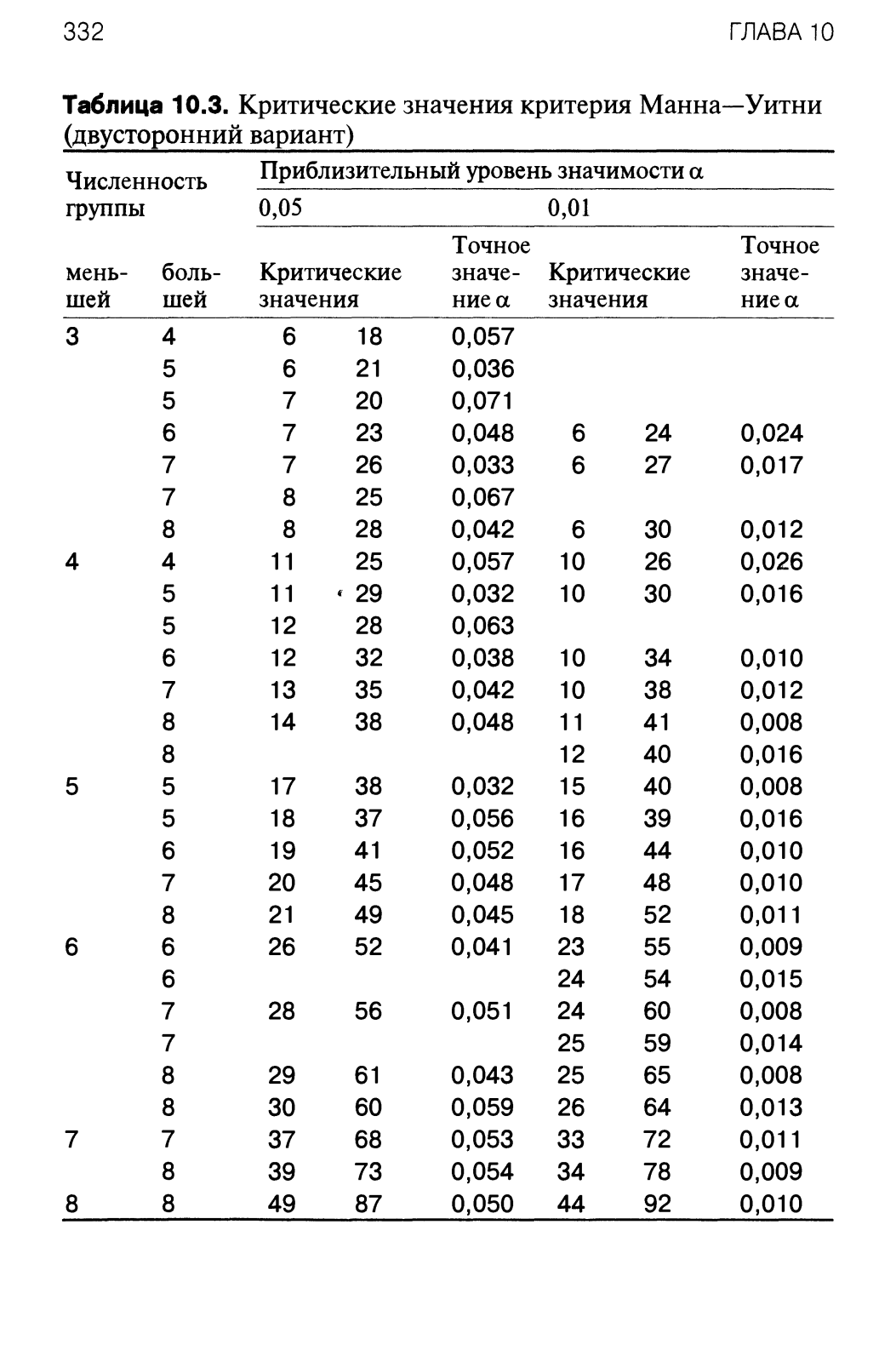 332 ГЛАВА 10

**Таблица 10.3.** Критические значения критерия Манна—Уитни (двусторонний вариант)

| Численность группы | | Приблизительный уровень значимости α | | | | | |
|---|---|---|---|---|---|---|---|
| | | 0,05 | | | 0,01 | | |
| меньшей | большей | Критические значения | | Точное значение α | Критические значения | | Точное значение α |
| 3 | 4 | 6 | 18 | 0,057 | | | |
| | 5 | 6 | 21 | 0,036 | | | |
| | 5 | 7 | 20 | 0,071 | | | |
| | 6 | 7 | 23 | 0,048 | 6 | 24 | 0,024 |
| | 7 | 7 | 26 | 0,033 | 6 | 27 | 0,017 |
| | 7 | 8 | 25 | 0,067 | | | |
| | 8 | 8 | 28 | 0,042 | 6 | 30 | 0,012 |
| 4 | 4 | 11 | 25 | 0,057 | 10 | 26 | 0,026 |
| | 5 | 11 | 29 | 0,032 | 10 | 30 | 0,016 |
| | 5 | 12 | 28 | 0,063 | | | |
| | 6 | 12 | 32 | 0,038 | 10 | 34 | 0,010 |
| | 7 | 13 | 35 | 0,042 | 10 | 38 | 0,012 |
| | 8 | 14 | 38 | 0,048 | 11 | 41 | 0,008 |
| | 8 | | | | 12 | 40 | 0,016 |
| 5 | 5 | 17 | 38 | 0,032 | 15 | 40 | 0,008 |
| | 5 | 18 | 37 | 0,056 | 16 | 39 | 0,016 |
| | 6 | 19 | 41 | 0,052 | 16 | 44 | 0,010 |
| | 7 | 20 | 45 | 0,048 | 17 | 48 | 0,010 |
| | 8 | 21 | 49 | 0,045 | 18 | 52 | 0,011 |
| 6 | 6 | 26 | 52 | 0,041 | 23 | 55 | 0,009 |
| | 6 | | | | 24 | 54 | 0,015 |
| | 7 | 28 | 56 | 0,051 | 24 | 60 | 0,008 |
| | 7 | | | | 25 | 59 | 0,014 |
| | 8 | 29 | 61 | 0,043 | 25 | 65 | 0,008 |
| | 8 | 30 | 60 | 0,059 | 26 | 64 | 0,013 |
| 7 | 7 | 37 | 68 | 0,053 | 33 | 72 | 0,011 |
| | 8 | 39 | 73 | 0,054 | 34 | 78 | 0,009 |
| 8 | 8 | 49 | 87 | 0,050 | 44 | 92 | 0,010 |